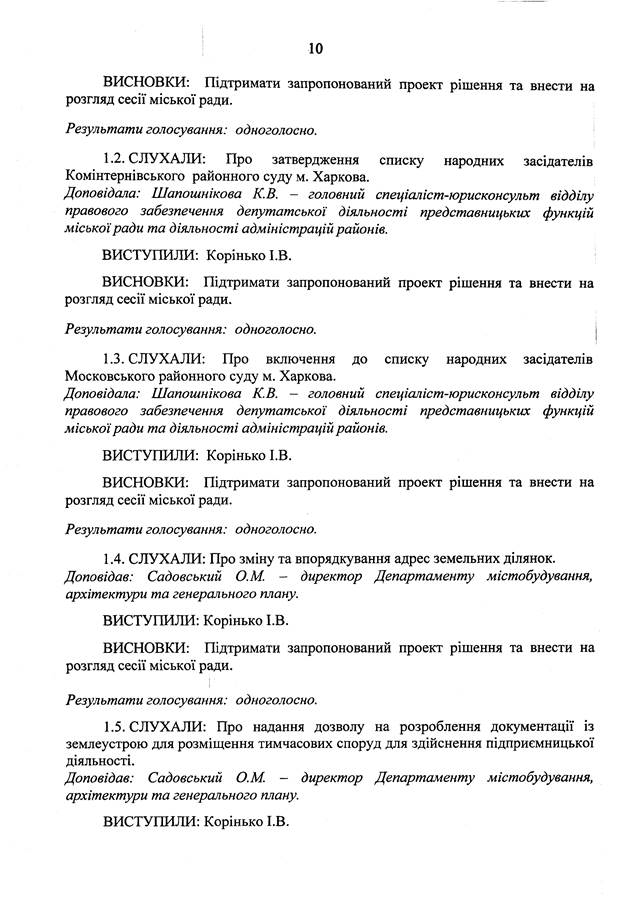 10

ВИСНОВКИ: Підтримати запропонований проект рішення та внести на розгляд сесії міської ради.

Результати голосування: одноголосно.

1.2. СЛУХАЛИ: Про затвердження списку народних засідателів Комінтернівського районного суду м. Харкова.
Доповідала: Шапошнікова К.В. – головний спеціаліст-юрисконсульт відділу правового забезпечення депутатської діяльності представницьких функцій міської ради та діяльності адміністрацій районів.

ВИСТУПИЛИ: Корінько І.В.

ВИСНОВКИ: Підтримати запропонований проект рішення та внести на розгляд сесії міської ради.

Результати голосування: одноголосно.

1.3. СЛУХАЛИ: Про включення до списку народних засідателів Московського районного суду м. Харкова.
Доповідала: Шапошнікова К.В. – головний спеціаліст-юрисконсульт відділу правового забезпечення депутатської діяльності представницьких функцій міської ради та діяльності адміністрацій районів.

ВИСТУПИЛИ: Корінько І.В.

ВИСНОВКИ: Підтримати запропонований проект рішення та внести на розгляд сесії міської ради.

Результати голосування: одноголосно.

1.4. СЛУХАЛИ: Про зміну та впорядкування адрес земельних ділянок.
Доповідав: Садовський О.М. – директор Департаменту містобудування, архітектури та генерального плану.

ВИСТУПИЛИ: Корінько І.В.

ВИСНОВКИ: Підтримати запропонований проект рішення та внести на розгляд сесії міської ради.

Результати голосування: одноголосно.

1.5. СЛУХАЛИ: Про надання дозволу на розроблення документації із землеустрою для розміщення тимчасових споруд для здійснення підприємницької діяльності.
Доповідав: Садовський О.М. – директор Департаменту містобудування, архітектури та генерального плану.

ВИСТУПИЛИ: Корінько І.В.